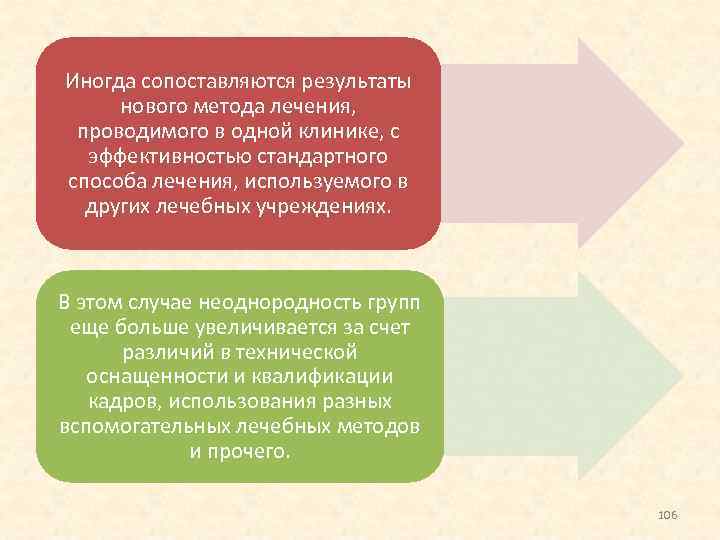 Иногда сопоставляются результаты нового метода лечения, проводимого в одной клинике, с эффективностью стандартного способа лечения, используемого в других лечебных учреждениях.

В этом случае неоднородность групп еще больше увеличивается за счет различий в технической оснащенности и квалификации кадров, использования разных вспомогательных лечебных методов и прочего.

106